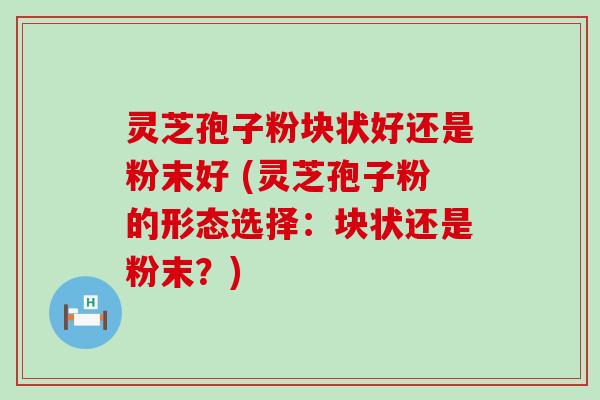 灵芝孢子粉块状好还是粉末好 (灵芝孢子粉的形态选择：块状还是粉末？)

H